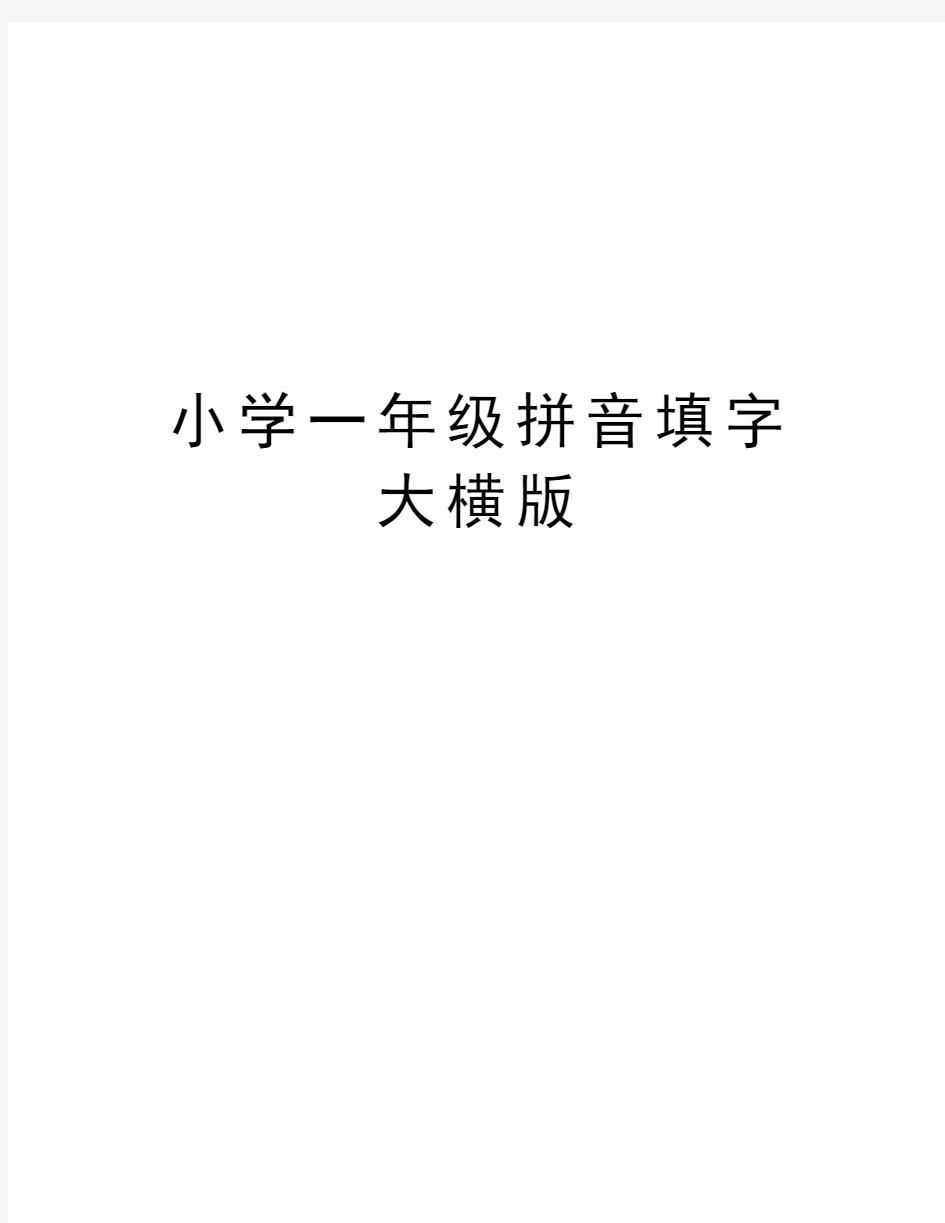 小学一年级拼音填字大横版